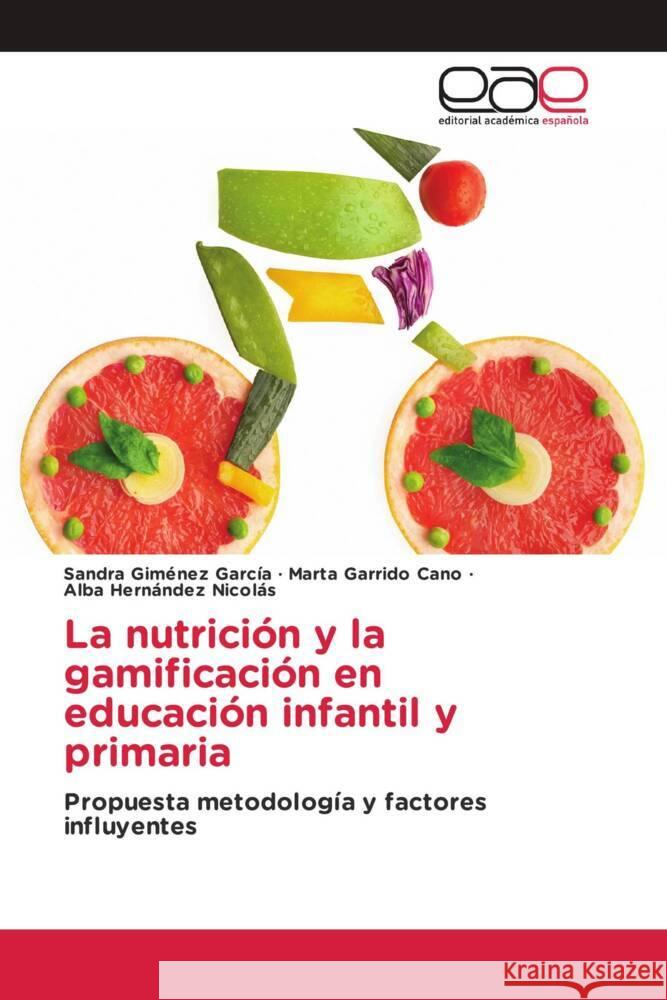 eae
editorial académica española

Sandra Giménez García · Marta Garrido Cano · Alba Hernández Nicolás

La nutrición y la gamificación en educación infantil y primaria

Propuesta metodología y factores influyentes